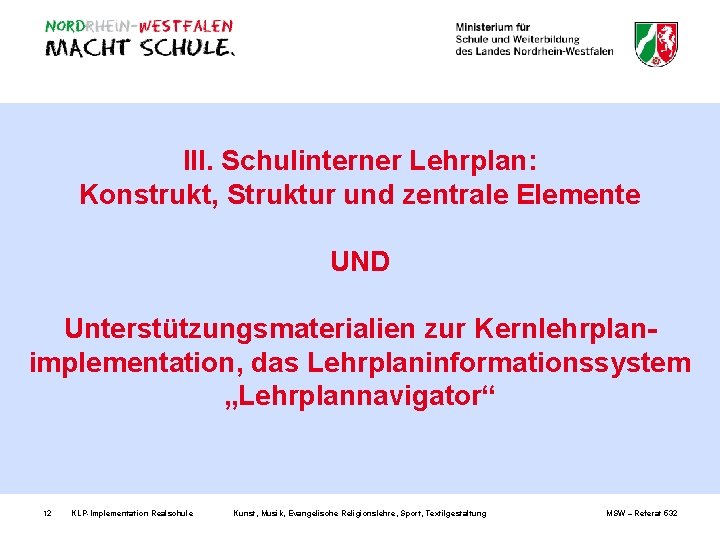 NORDRHEIN-WESTFALEN
MACHT SCHULE.

Ministerium für
Schule und Weiterbildung
des Landes Nordrhein-Westfalen

III. Schulinterner Lehrplan:
Konstrukt, Struktur und zentrale Elemente

UND

Unterstützungsmaterialien zur Kernlehrplanimplementation, das Lehrplaninformationssystem „Lehrplannavigator“

12 KLP-Implementation Realschule Kunst, Musik, Evangelische Religionslehre, Sport, Textilgestaltung MSW – Referat 532